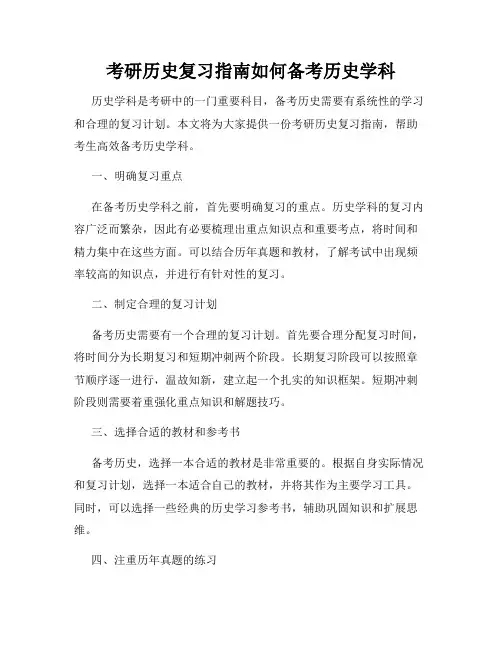 考研历史复习指南如何备考历史学科

历史学科是考研中的一门重要科目，备考历史需要有系统性的学习和合理的复习计划。本文将为大家提供一份考研历史复习指南，帮助考生高效备考历史学科。

一、明确复习重点

在备考历史学科之前，首先要明确复习的重点。历史学科的复习内容广泛而繁杂，因此有必要梳理出重点知识点和重要考点，将时间和精力集中在这些方面。可以结合历年真题和教材，了解考试中出现频率较高的知识点，并进行有针对性的复习。

二、制定合理的复习计划

备考历史需要有一个合理的复习计划。首先要合理分配复习时间，将时间分为长期复习和短期冲刺两个阶段。长期复习阶段可以按照章节顺序逐一进行，温故知新，建立起一个扎实的知识框架。短期冲刺阶段则需要着重强化重点知识和解题技巧。

三、选择合适的教材和参考书

备考历史，选择一本合适的教材是非常重要的。根据自身实际情况和复习计划，选择一本适合自己的教材，并将其作为主要学习工具。同时，可以选择一些经典的历史学习参考书，辅助巩固知识和扩展思维。

四、注重历年真题的练习